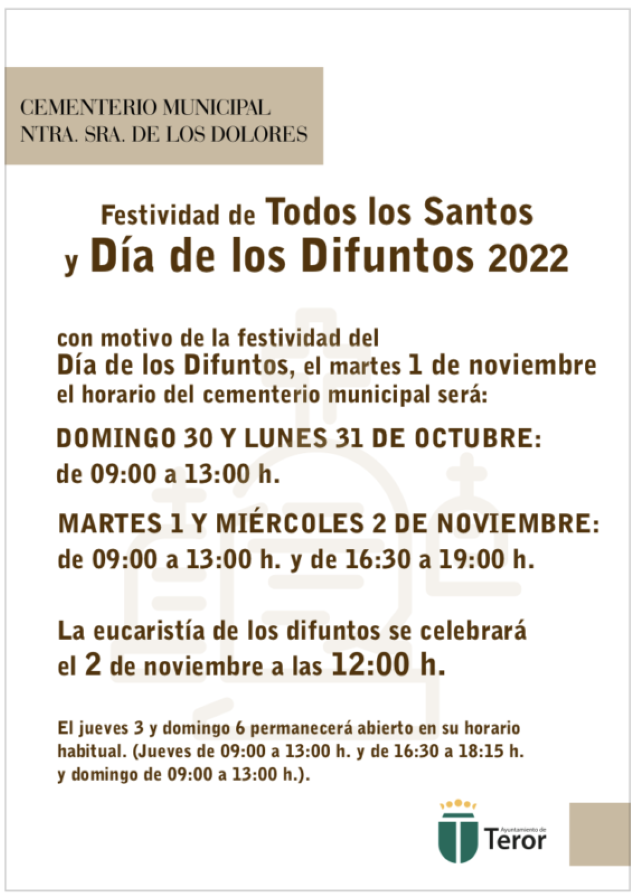 CEMENTERIO MUNICIPAL
NTRA. SRA. DE LOS DOLORES

Festividad de Todos los Santos
y Día de los Difuntos 2022

con motivo de la festividad del
Día de los Difuntos, el martes 1 de noviembre
el horario del cementerio municipal será:

DOMINGO 30 Y LUNES 31 DE OCTUBRE:
de 09:00 a 13:00 h.

MARTES 1 Y MIÉRCOLES 2 DE NOVIEMBRE:
de 09:00 a 13:00 h. y de 16:30 a 19:00 h.

La eucaristía de los difuntos se celebrará
el 2 de noviembre a las 12:00 h.

El jueves 3 y domingo 6 permanecerá abierto en su horario habitual. (Jueves de 09:00 a 13:00 h. y de 16:30 a 18:15 h. y domingo de 09:00 a 13:00 h.).

Ayuntamiento de
Teror